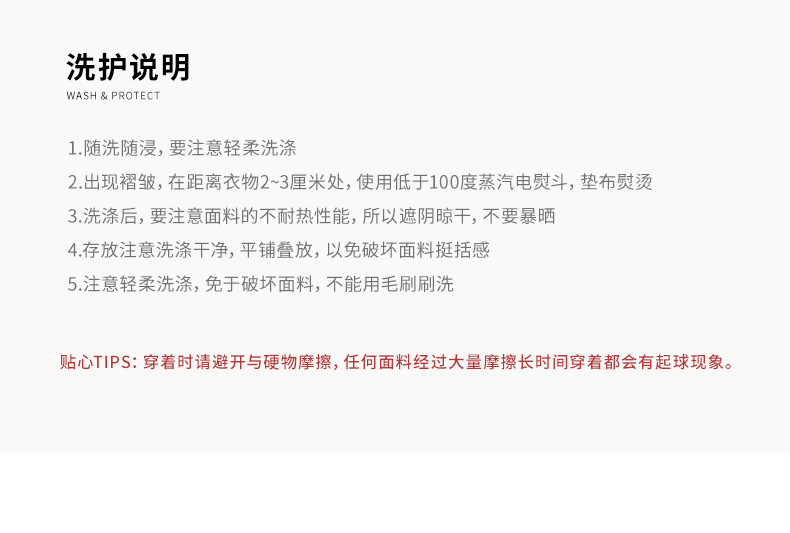 洗护说明
WASH & PROTECT

1.随洗随浸，要注意轻柔洗涤

2.出现褶皱，在距离衣物2~3厘米处，使用低于100度蒸汽电熨斗，垫布熨烫

3.洗涤后，要注意面料的不耐热性能，所以遮阴晾干，不要暴晒

4.存放注意洗涤干净，平铺叠放，以免破坏面料挺括感

5.注意轻柔洗涤，免于破坏面料，不能用毛刷刷洗

贴心TIPS：穿着时请避开与硬物摩擦，任何面料经过大量摩擦长时间穿着都会有起球现象。